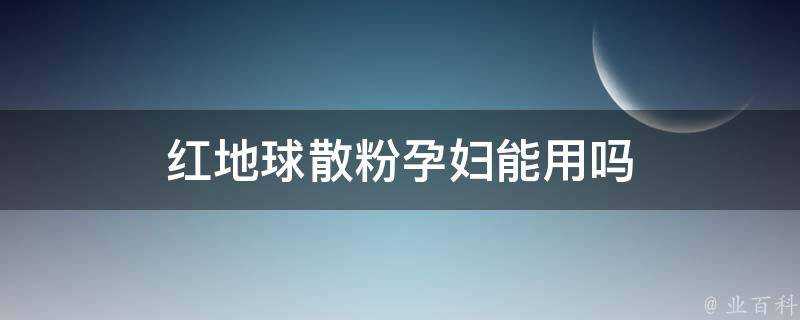 红地球散粉孕妇能用吗

@ 业百科